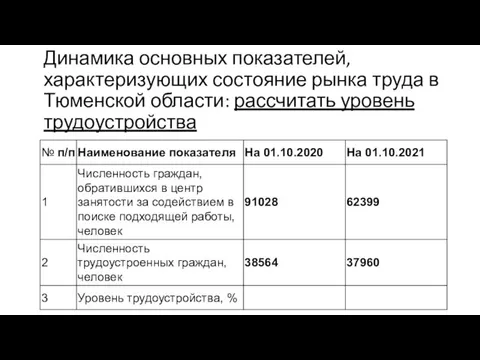 Динамика основных показателей, характеризующих состояние рынка труда в Тюменской области: рассчитать уровень трудоустройства

| № п/п | Наименование показателя | На 01.10.2020 | На 01.10.2021 |
|---|---|---|---|
| 1 | Численность граждан, обратившихся в центр занятости за содействием в поиске подходящей работы, человек | 91028 | 62399 |
| 2 | Численность трудоустроенных граждан, человек | 38564 | 37960 |
| 3 | Уровень трудоустройства, % | | |